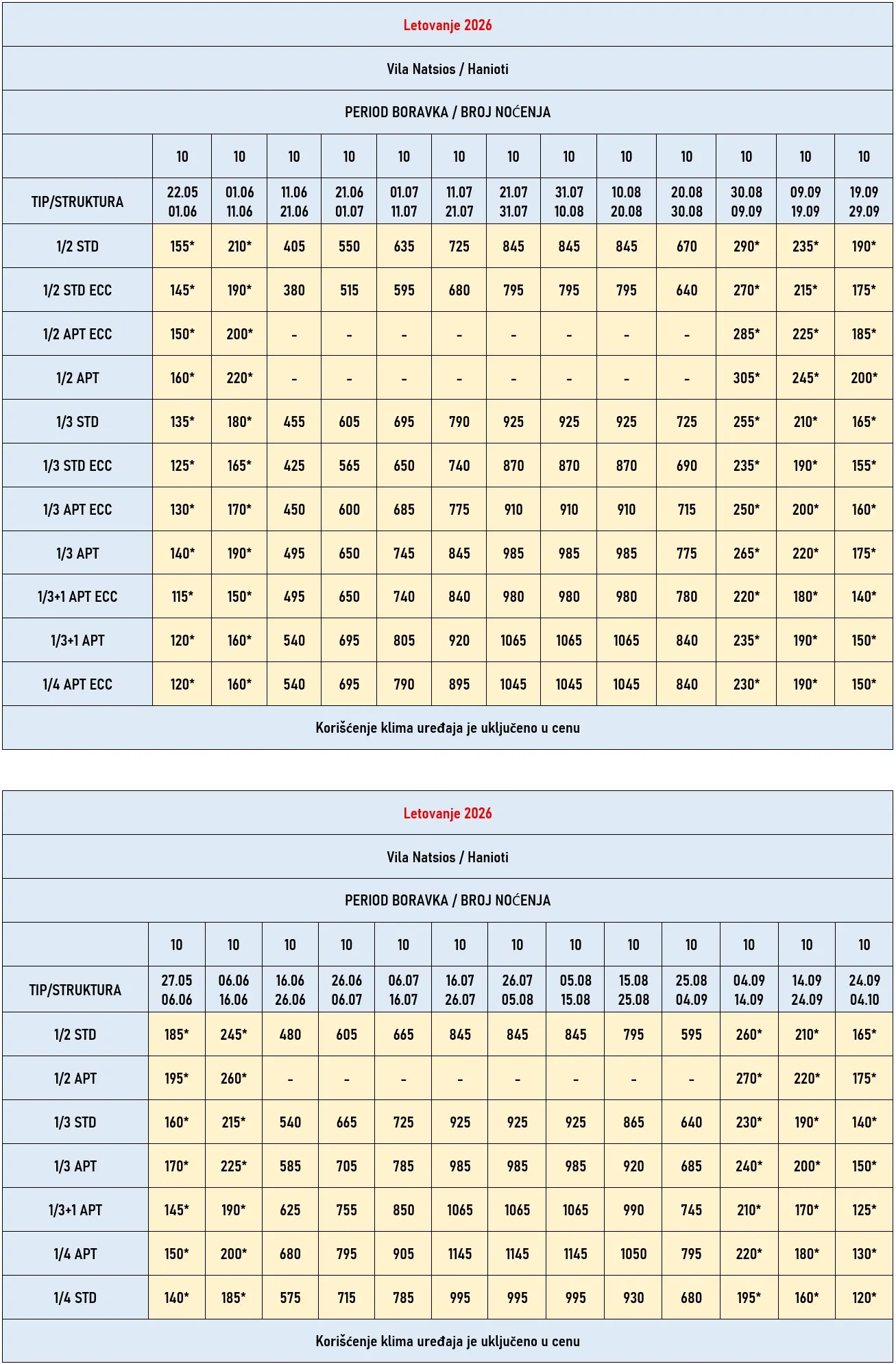 Letovanje 2026

Vila Natsios / Hanioti

PERIOD BORAVKA / BROJ NOĆENJA

| | 10 | 10 | 10 | 10 | 10 | 10 | 10 | 10 | 10 | 10 | 10 | 10 | 10 |
|---|---|---|---|---|---|---|---|---|---|---|---|---|---|
| TIP/STRUKTURA | 22.05 01.06 | 01.06 11.06 | 11.06 21.06 | 21.06 01.07 | 01.07 11.07 | 11.07 21.07 | 21.07 31.07 | 31.07 10.08 | 10.08 20.08 | 20.08 30.08 | 30.08 09.09 | 09.09 19.09 | 19.09 29.09 |
| 1/2 STD | 155* | 210* | 405 | 550 | 635 | 725 | 845 | 845 | 845 | 670 | 290* | 235* | 190* |
| 1/2 STD ECC | 145* | 190* | 380 | 515 | 595 | 680 | 795 | 795 | 795 | 640 | 270* | 215* | 175* |
| 1/2 APT ECC | 150* | 200* | - | - | - | - | - | - | - | - | 285* | 225* | 185* |
| 1/2 APT | 160* | 220* | - | - | - | - | - | - | - | - | 305* | 245* | 200* |
| 1/3 STD | 135* | 180* | 455 | 605 | 695 | 790 | 925 | 925 | 925 | 725 | 255* | 210* | 165* |
| 1/3 STD ECC | 125* | 165* | 425 | 565 | 650 | 740 | 870 | 870 | 870 | 690 | 235* | 190* | 155* |
| 1/3 APT ECC | 130* | 170* | 450 | 600 | 685 | 775 | 910 | 910 | 910 | 715 | 250* | 200* | 160* |
| 1/3 APT | 140* | 190* | 495 | 650 | 745 | 845 | 985 | 985 | 985 | 775 | 265* | 220* | 175* |
| 1/3+1 APT ECC | 115* | 150* | 495 | 650 | 740 | 840 | 980 | 980 | 980 | 780 | 220* | 180* | 140* |
| 1/3+1 APT | 120* | 160* | 540 | 695 | 805 | 920 | 1065 | 1065 | 1065 | 840 | 235* | 190* | 150* |
| 1/4 APT ECC | 120* | 160* | 540 | 695 | 790 | 895 | 1045 | 1045 | 1045 | 840 | 230* | 190* | 150* |

Korišćenje klima uređaja je uključeno u cenu

Letovanje 2026

Vila Natsios / Hanioti

PERIOD BORAVKA / BROJ NOĆENJA

| | 10 | 10 | 10 | 10 | 10 | 10 | 10 | 10 | 10 | 10 | 10 | 10 | 10 |
|---|---|---|---|---|---|---|---|---|---|---|---|---|---|
| TIP/STRUKTURA | 27.05 06.06 | 06.06 16.06 | 16.06 26.06 | 26.06 06.07 | 06.07 16.07 | 16.07 26.07 | 26.07 05.08 | 05.08 15.08 | 15.08 25.08 | 25.08 04.09 | 04.09 14.09 | 14.09 24.09 | 24.09 04.10 |
| 1/2 STD | 185* | 245* | 480 | 605 | 665 | 845 | 845 | 845 | 795 | 595 | 260* | 210* | 165* |
| 1/2 APT | 195* | 260* | - | - | - | - | - | - | - | - | 270* | 220* | 175* |
| 1/3 STD | 160* | 215* | 540 | 665 | 725 | 925 | 925 | 925 | 865 | 640 | 230* | 190* | 140* |
| 1/3 APT | 170* | 225* | 585 | 705 | 785 | 985 | 985 | 985 | 920 | 685 | 240* | 200* | 150* |
| 1/3+1 APT | 145* | 190* | 625 | 755 | 850 | 1065 | 1065 | 1065 | 990 | 745 | 210* | 170* | 125* |
| 1/4 APT | 150* | 200* | 680 | 795 | 905 | 1145 | 1145 | 1145 | 1050 | 795 | 220* | 180* | 130* |
| 1/4 STD | 140* | 185* | 575 | 715 | 785 | 995 | 995 | 995 | 930 | 680 | 195* | 160* | 120* |

Korišćenje klima uređaja je uključeno u cenu